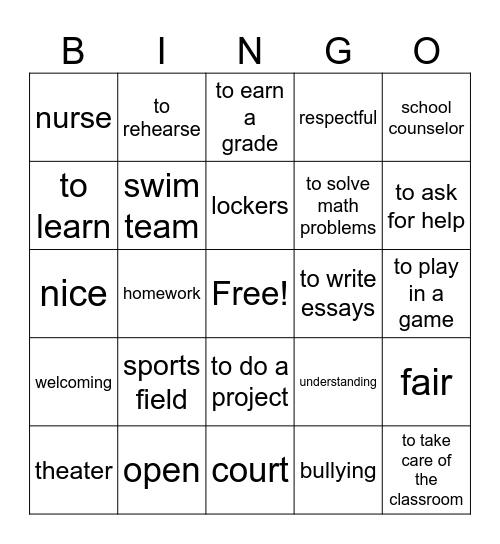 | B | I | N | G | O |
|---|---|---|---|---|
| nurse | to rehearse | to earn a grade | respectful | school counselor |
| to learn | swim team | lockers | to solve math problems | to ask for help |
| nice | homework | Free! | to write essays | to play in a game |
| welcoming | sports field | to do a project | understanding | fair |
| theater | open | court | bullying | to take care of the classroom |